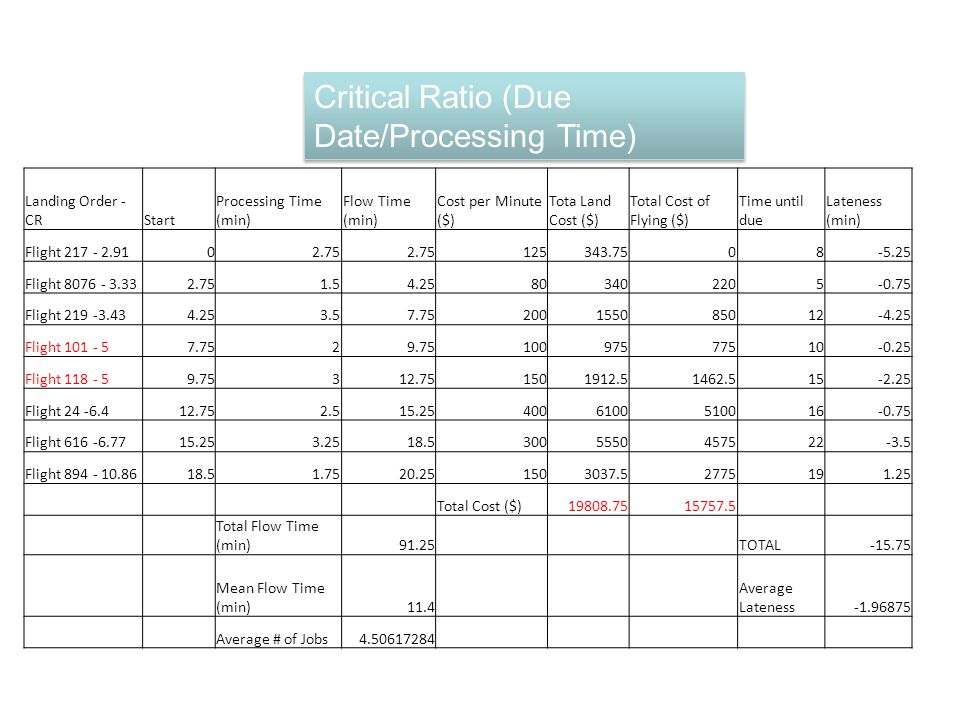 Critical Ratio (Due Date/Processing Time)

| Landing Order - CR | Start | Processing Time (min) | Flow Time (min) | Cost per Minute ($) | Tota Land Cost ($) | Total Cost of Flying ($) | Time until due | Lateness (min) |
|---|---|---|---|---|---|---|---|---|
| Flight 217 - 2.91 | 0 | 2.75 | 2.75 | 125 | 343.75 | 0 | 8 | -5.25 |
| Flight 8076 - 3.33 | 2.75 | 1.5 | 4.25 | 80 | 340 | 220 | 5 | -0.75 |
| Flight 219 -3.43 | 4.25 | 3.5 | 7.75 | 200 | 1550 | 850 | 12 | -4.25 |
| Flight 101 - 5 | 7.75 | 2 | 9.75 | 100 | 975 | 775 | 10 | -0.25 |
| Flight 118 - 5 | 9.75 | 3 | 12.75 | 150 | 1912.5 | 1462.5 | 15 | -2.25 |
| Flight 24 -6.4 | 12.75 | 2.5 | 15.25 | 400 | 6100 | 5100 | 16 | -0.75 |
| Flight 616 -6.77 | 15.25 | 3.25 | 18.5 | 300 | 5550 | 4575 | 22 | -3.5 |
| Flight 894 - 10.86 | 18.5 | 1.75 | 20.25 | 150 | 3037.5 | 2775 | 19 | 1.25 |
| | | | | Total Cost ($) | 19808.75 | 15757.5 | | |
| | | Total Flow Time (min) | 91.25 | | | | TOTAL | -15.75 |
| | | Mean Flow Time (min) | 11.4 | | | | Average Lateness | -1.96875 |
| | | Average # of Jobs | 4.50617284 | | | | | |